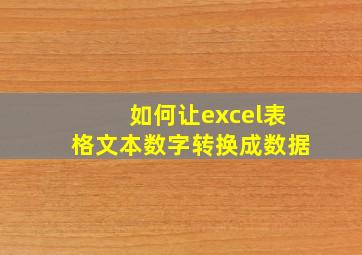 如何让excel表格文本数字转换成数据